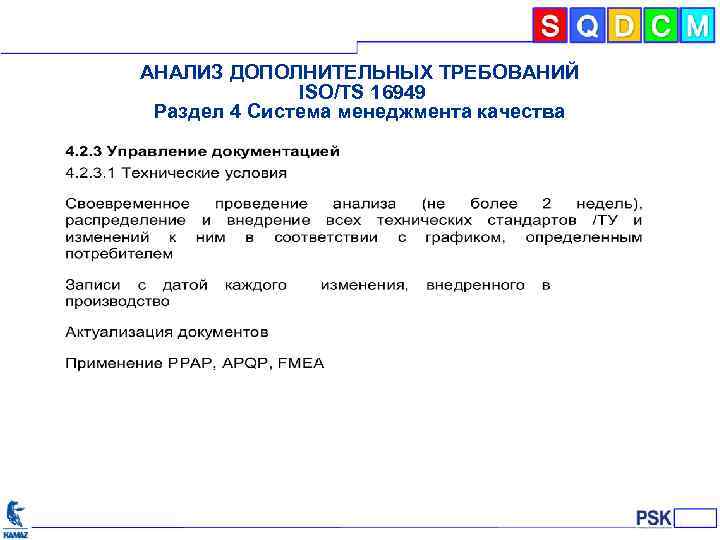 S Q D C M

АНАЛИЗ ДОПОЛНИТЕЛЬНЫХ ТРЕБОВАНИЙ
ISO/TS 16949
Раздел 4 Система менеджмента качества

4.2.3 Управление документацией

4.2.3.1 Технические условия

Своевременное проведение анализа (не более 2 недель), распределение и внедрение всех технических стандартов /ТУ и изменений к ним в соответствии с графиком, определенным потребителем

Записи с датой каждого изменения, внедренного в производство

Актуализация документов

Применение PPAP, APQP, FMEA

KAMAZ

PSK